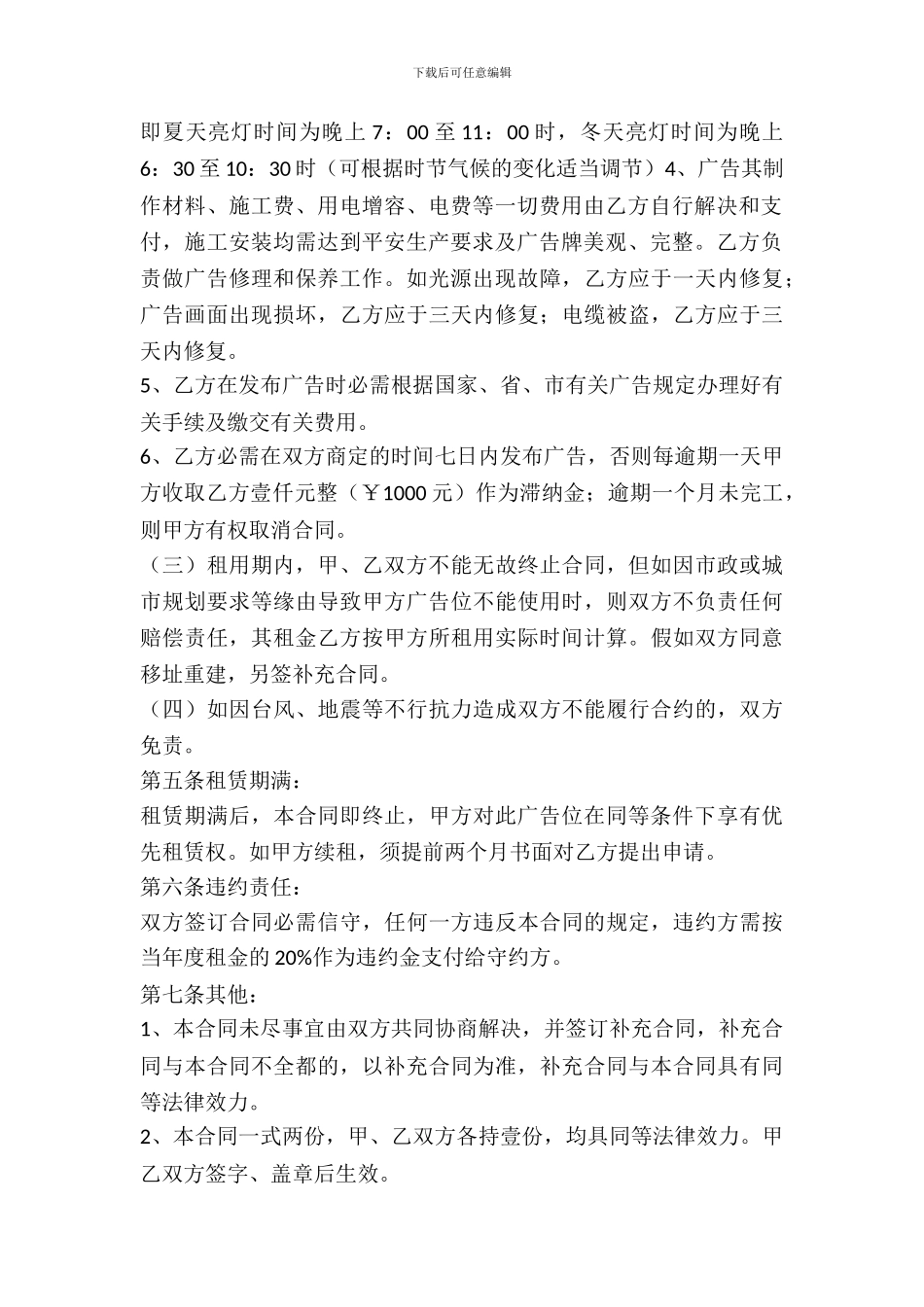 下载后可任意编辑

即夏天亮灯时间为晚上 7：00 至 11：00 时，冬天亮灯时间为晚上 6：30 至 10：30 时（可根据时节气候的变化适当调节）4、广告其制作材料、施工费、用电增容、电费等一切费用由乙方自行解决和支付，施工安装均需达到平安生产要求及广告牌美观、完整。乙方负责做广告修理和保养工作。如光源出现故障，乙方应于一天内修复；广告画面出现损坏，乙方应于三天内修复；电缆被盗，乙方应于三天内修复。

5、乙方在发布广告时必需根据国家、省、市有关广告规定办理好有关手续及缴交有关费用。

6、乙方必需在双方商定的时间七日内发布广告，否则每逾期一天甲方收取乙方壹仟元整（￥1000 元）作为滞纳金；逾期一个月未完工，则甲方有权取消合同。

（三）租用期内，甲、乙双方不能无故终止合同，但如因市政或城市规划要求等缘由导致甲方广告位不能使用时，则双方不负责任何赔偿责任，其租金乙方按甲方所租用实际时间计算。假如双方同意移址重建，另签补充合同。

（四）如因台风、地震等不行抗力造成双方不能履行合约的，双方免责。

第五条租赁期满：

租赁期满后，本合同即终止，甲方对此广告位在同等条件下享有优先租赁权。如甲方续租，须提前两个月书面对乙方提出申请。

第六条违约责任：

双方签订合同必需信守，任何一方违反本合同的规定，违约方需按当年度租金的 20%作为违约金支付给守约方。

第七条其他：

1、本合同未尽事宜由双方共同协商解决，并签订补充合同，补充合同与本合同不全都的，以补充合同为准，补充合同与本合同具有同等法律效力。

2、本合同一式两份，甲、乙双方各持壹份，均具同等法律效力。甲乙双方签字、盖章后生效。